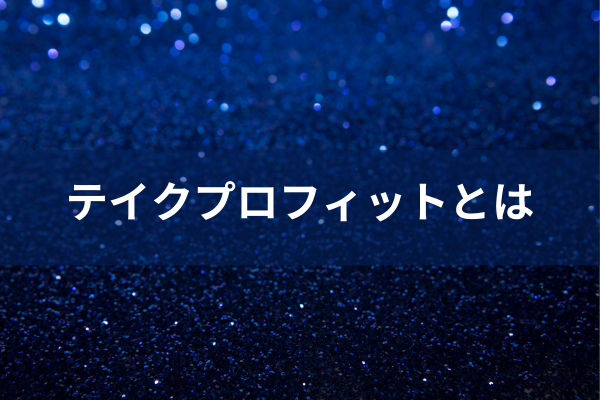 テイクプロフィットとは